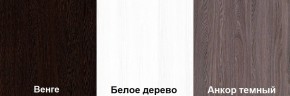 Венге

Белое дерево

Анкор темный